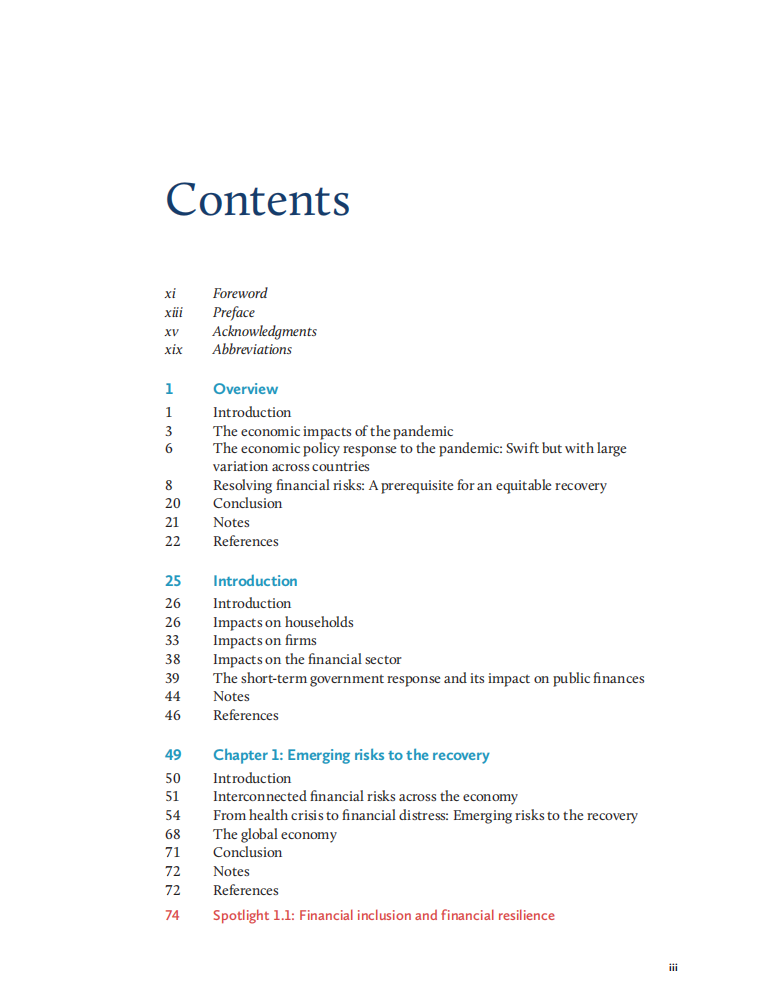 Contents

xi Foreword
xiii Preface
xv Acknowledgments
xix Abbreviations

1 Overview
1 Introduction
3 The economic impacts of the pandemic
6 The economic policy response to the pandemic: Swift but with large variation across countries
8 Resolving financial risks: A prerequisite for an equitable recovery
20 Conclusion
21 Notes
22 References

25 Introduction
26 Introduction
26 Impacts on households
33 Impacts on firms
38 Impacts on the financial sector
39 The short-term government response and its impact on public finances
44 Notes
46 References

49 Chapter 1: Emerging risks to the recovery
50 Introduction
51 Interconnected financial risks across the economy
54 From health crisis to financial distress: Emerging risks to the recovery
68 The global economy
71 Conclusion
72 Notes
72 References
74 Spotlight 1.1: Financial inclusion and financial resilience

iii